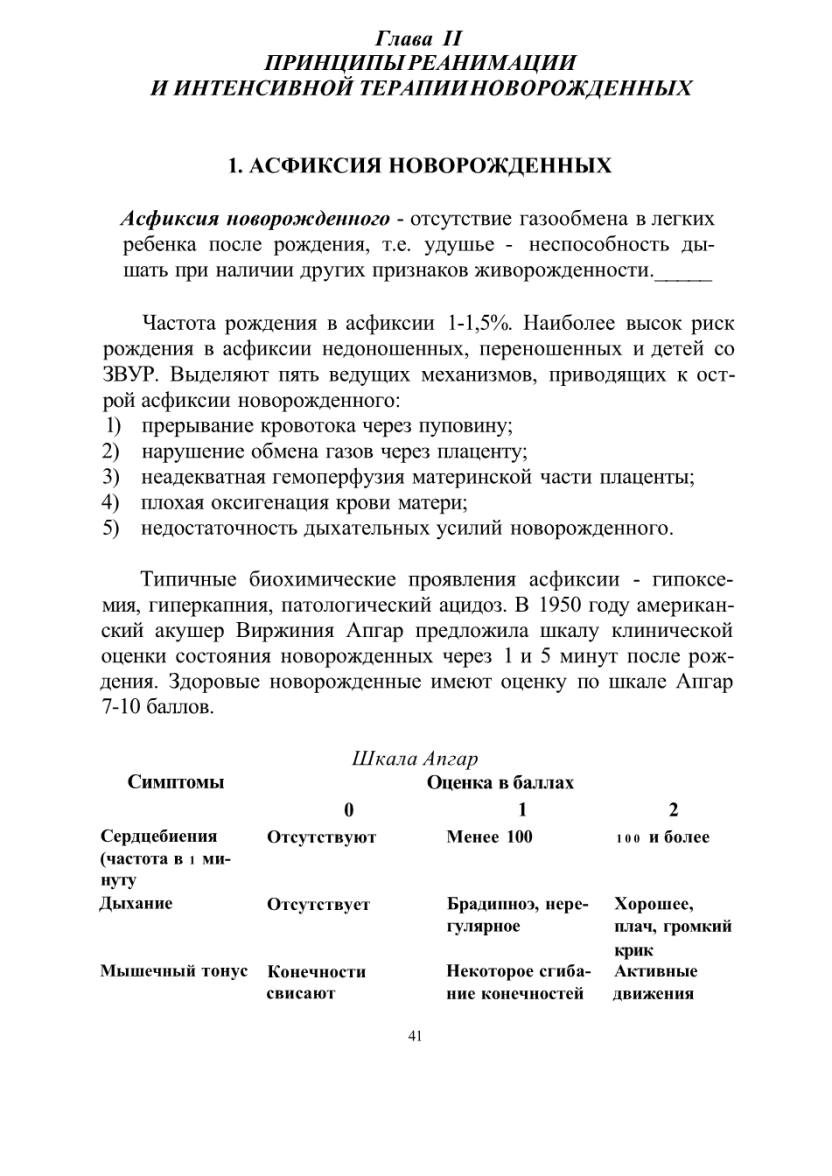 Глава II
ПРИНЦИПЫ РЕАНИМАЦИИ
И ИНТЕНСИВНОЙ ТЕРАПИИ НОВОРОЖДЕННЫХ

1. АСФИКСИЯ НОВОРОЖДЕННЫХ

Асфиксия новорожденного - отсутствие газообмена в легких ребенка после рождения, т.е. удушье - неспособность дышать при наличии других признаков живорожденности.____

Частота рождения в асфиксии 1-1,5%. Наиболее высок риск рождения в асфиксии недоношенных, переношенных и детей со ЗВУР. Выделяют пять ведущих механизмов, приводящих к острой асфиксии новорожденного:
1) прерывание кровотока через пуповину;
2) нарушение обмена газов через плаценту;
3) неадекватная гемоперфузия материнской части плаценты;
4) плохая оксигенация крови матери;
5) недостаточность дыхательных усилий новорожденного.

Типичные биохимические проявления асфиксии - гипоксемия, гиперкапния, патологический ацидоз. В 1950 году американский акушер Виржиния Апгар предложила шкалу клинической оценки состояния новорожденных через 1 и 5 минут после рождения. Здоровые новорожденные имеют оценку по шкале Апгар 7-10 баллов.

Шкала Апгар

| Симптомы | Оценка в баллах | | |
|---|---|---|---|
| | 0 | 1 | 2 |
| Сердцебиения (частота в 1 минуту | Отсутствуют | Менее 100 | 100 и более |
| Дыхание | Отсутствует | Брадипноэ, нерегулярное | Хорошее, плач, громкий крик |
| Мышечный тонус | Конечности свисают | Некоторое сгибание конечностей | Активные движения |

41